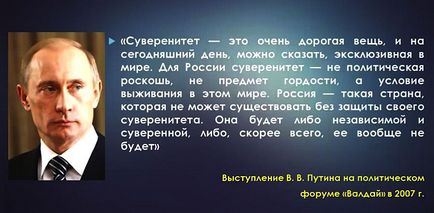 «Суверенитет — это очень дорогая вещь, и на сегодняшний день, можно сказать, эксклюзивная в мире. Для России суверенитет — не политическая роскошь, не предмет гордости, а условие выживания в этом мире. Россия — такая страна, которая не может существовать без защиты своего суверенитета. Она будет либо независимой и суверенной, либо, скорее всего, ее вообще не будет»

Выступление В. В. Путина на политическом форуме «Валдай» в 2007 г.